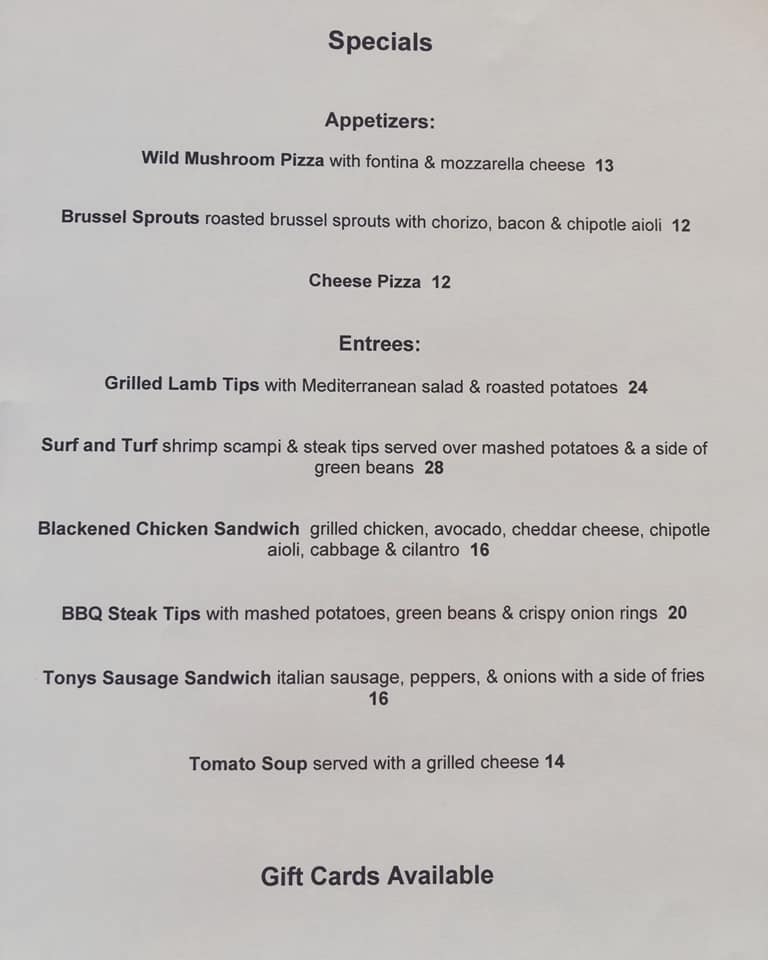 Specials

Appetizers:

Wild Mushroom Pizza with fontina & mozzarella cheese 13

Brussel Sprouts roasted brussel sprouts with chorizo, bacon & chipotle aioli 12

Cheese Pizza 12

Entrees:

Grilled Lamb Tips with Mediterranean salad & roasted potatoes 24

Surf and Turf shrimp scampi & steak tips served over mashed potatoes & a side of green beans 28

Blackened Chicken Sandwich grilled chicken, avocado, cheddar cheese, chipotle aioli, cabbage & cilantro 16

BBQ Steak Tips with mashed potatoes, green beans & crispy onion rings 20

Tonys Sausage Sandwich italian sausage, peppers, & onions with a side of fries 16

Tomato Soup served with a grilled cheese 14

Gift Cards Available